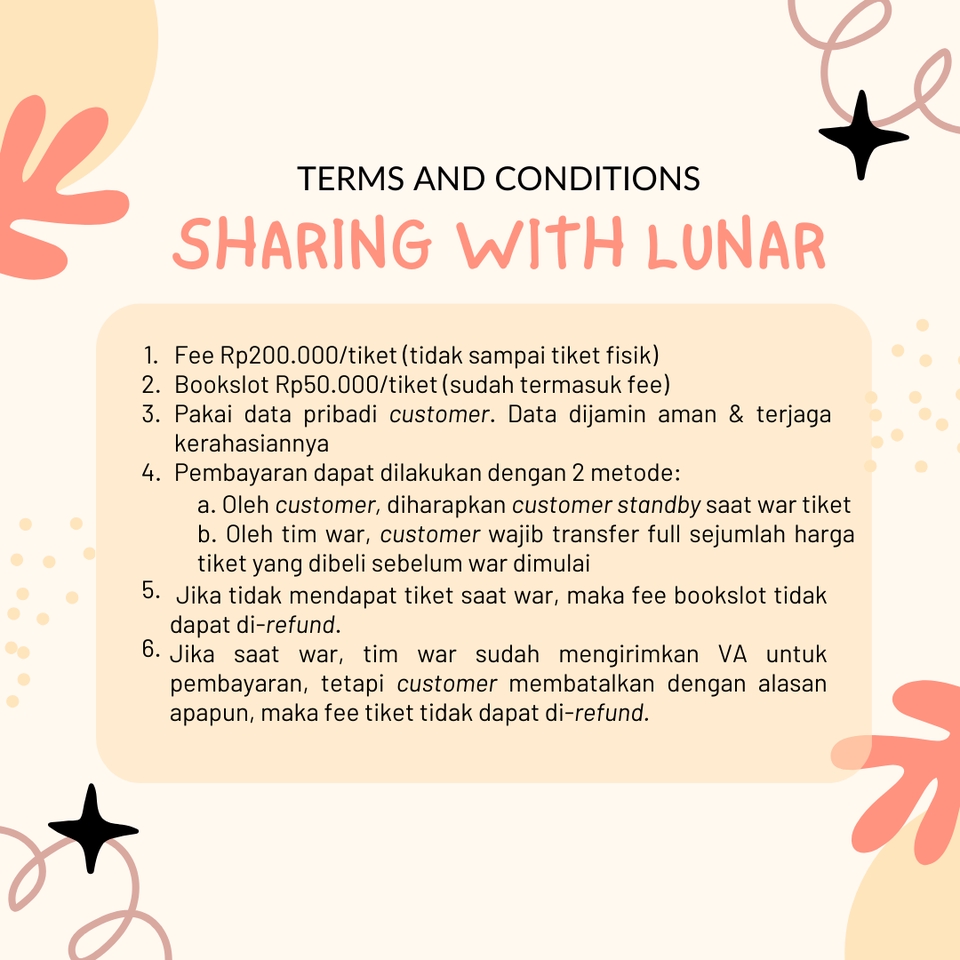 TERMS AND CONDITIONS
SHARING WITH LUNAR

1. Fee Rp200.000/tiket (tidak sampai tiket fisik)
2. Bookslot Rp50.000/tiket (sudah termasuk fee)
3. Pakai data pribadi customer. Data dijamin aman & terjaga kerahasiannya
4. Pembayaran dapat dilakukan dengan 2 metode:
a. Oleh customer, diharapkan customer standby saat war tiket
b. Oleh tim war, customer wajib transfer full sejumlah harga tiket yang dibeli sebelum war dimulai
5. Jika tidak mendapat tiket saat war, maka fee bookslot tidak dapat di-refund.
6. Jika saat war, tim war sudah mengirimkan VA untuk pembayaran, tetapi customer membatalkan dengan alasan apapun, maka fee tiket tidak dapat di-refund.